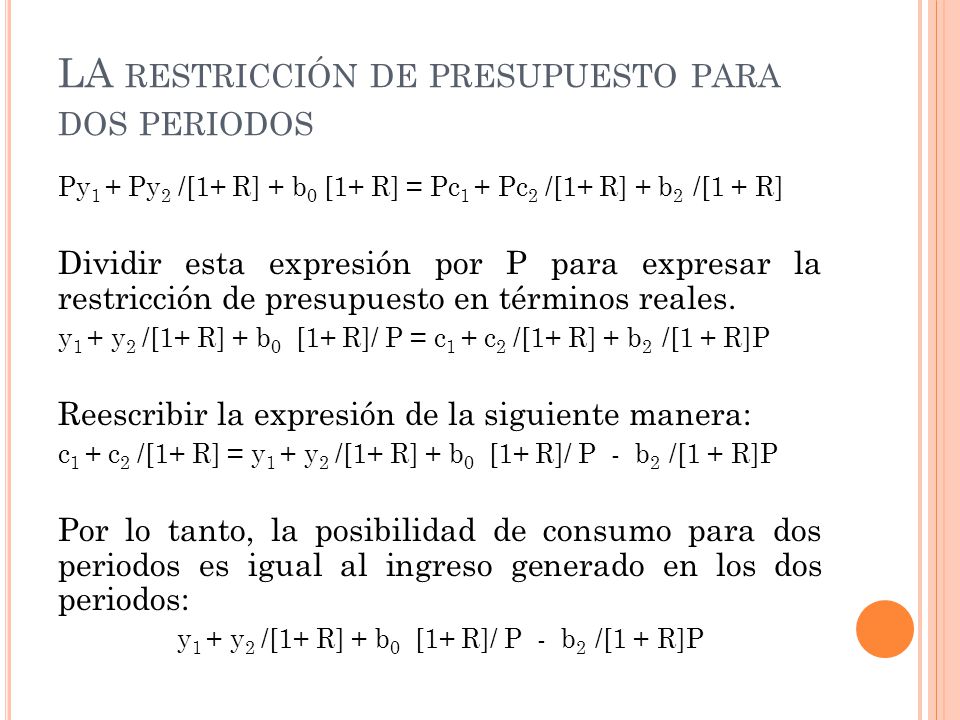 LA RESTRICCIÓN DE PRESUPUESTO PARA DOS PERIODOS

$Py_1 + Py_2 /[1+ R] + b_0 [1+ R] = Pc_1 + Pc_2 /[1+ R] + b_2 /[1 + R]$

Dividir esta expresión por P para expresar la restricción de presupuesto en términos reales.

$y_1 + y_2 /[1+ R] + b_0 [1+ R]/ P = c_1 + c_2 /[1+ R] + b_2 /[1 + R]P$

Reescribir la expresión de la siguiente manera:

$c_1 + c_2 /[1+ R] = y_1 + y_2 /[1+ R] + b_0 [1+ R]/ P - b_2 /[1 + R]P$

Por lo tanto, la posibilidad de consumo para dos periodos es igual al ingreso generado en los dos periodos:

$y_1 + y_2 /[1+ R] + b_0 [1+ R]/ P - b_2 /[1 + R]P$